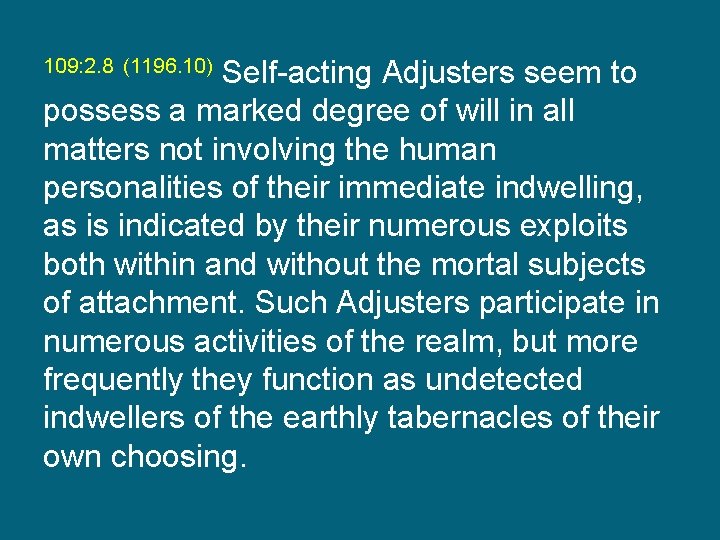 109:2.8 (1196.10) Self-acting Adjusters seem to possess a marked degree of will in all matters not involving the human personalities of their immediate indwelling, as is indicated by their numerous exploits both within and without the mortal subjects of attachment. Such Adjusters participate in numerous activities of the realm, but more frequently they function as undetected indwellers of the earthly tabernacles of their own choosing.